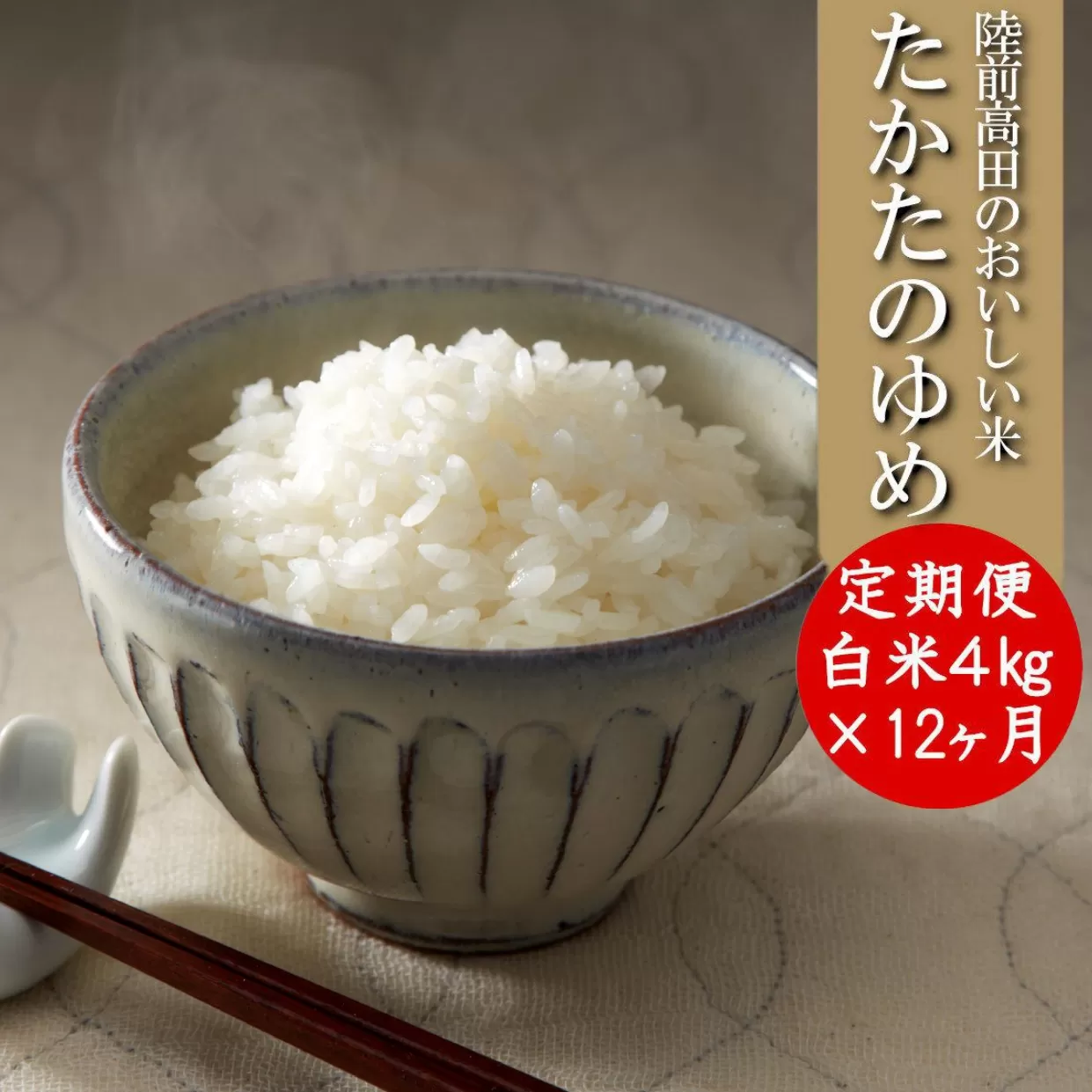 陸前高田のおいしい米
たかたのゆめ

定期便
白米4kg
×12ヶ月